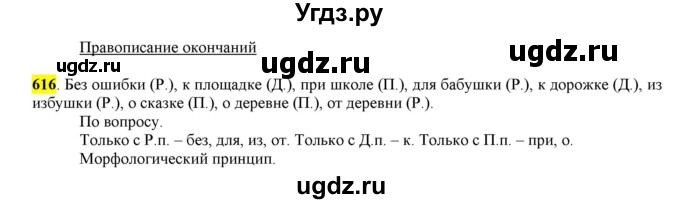 Угдз.ру

Правописание окончаний

ugdz.ru

ugdz.ru

ugdz.ru

616. Без ошибки (Р.), к площадке (Д.), при школе (П.), для бабушки (Р.), к дорожке (Д.), из избушки (Р.), о сказке (П.), о деревне (П.), от деревни (Р.).

По вопросу.

Только с Р.п. – без, для, из, от. Только с Д.п. – к. Только с П.п. – при, о.

Морфологический принцип.

ugdz.ru